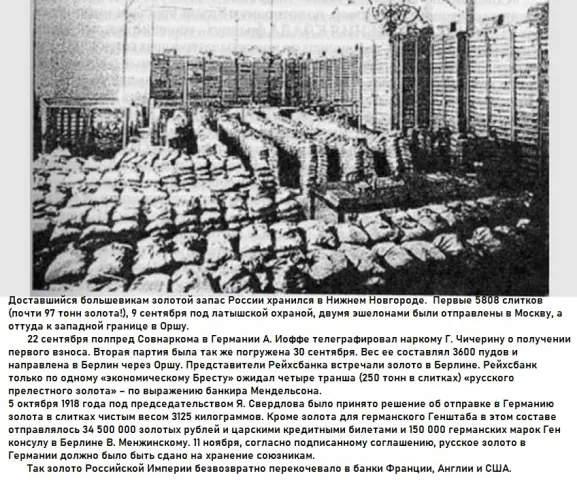 Доставшийся большевикам золотой запас России хранился в Нижнем Новгороде. Первые 5808 слитков (почти 97 тонн золота!), 9 сентября под латышской охраной, двумя эшелонами были отправлены в Москву, а оттуда к западной границе в Оршу.

22 сентября полпред Совнаркома в Германии А. Иоффе телеграфировал наркому Г. Чичерину о получении первого взноса. Вторая партия была так же погружена 30 сентября. Вес ее составлял 3600 пудов и направлена в Берлин через Оршу. Представители Рейхсбанка встречали золото в Берлине. Рейхсбанк только по одному «экономическому Бресту» ожидал четыре транша (250 тонн в слитках) «русского прелестного золота» – по выражению банкира Мендельсона.
5 октября 1918 года под председательством Я. Свердлова было принято решение об отправке в Германию золота в слитках чистым весом 3125 килограммов. Кроме золота для германского Генштаба в этом составе отправлялось 34 500 000 золотых рублей и царскими кредитными билетами и 150 000 германских марок Ген консулу в Берлине В. Менжинскому. 11 ноября, согласно подписанному соглашению, русское золото в Германии должно было быть сдано на хранение союзникам.

Так золото Российской Империи безвозвратно перекочевало в банки Франции, Англии и США.